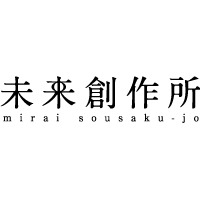 未来創作所
mirai sousaku-jo